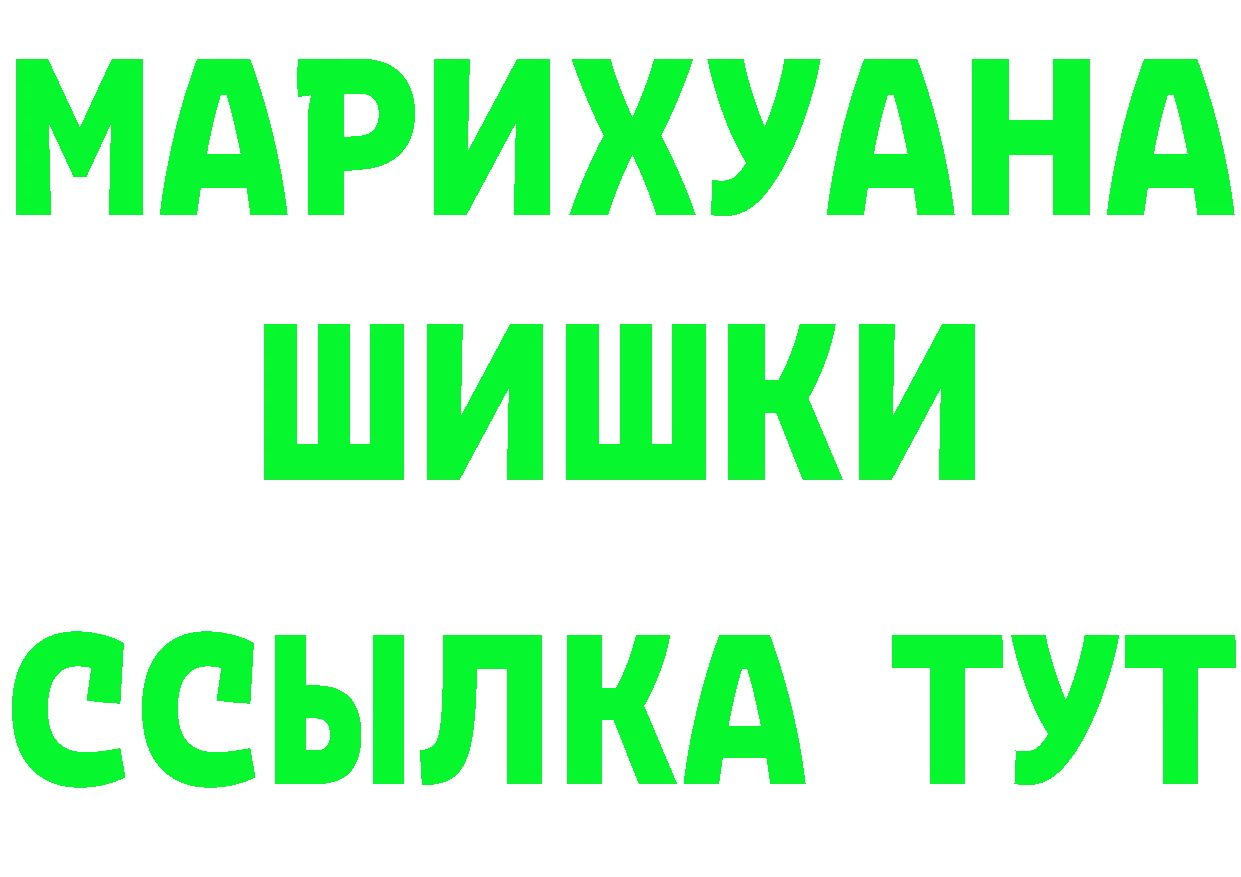 МАРИХУАНА
ШИШКИ
ССЫЛКА ТУТ